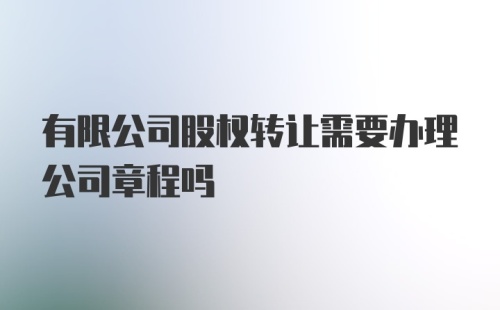 有限公司股权转让需要办理公司章程吗